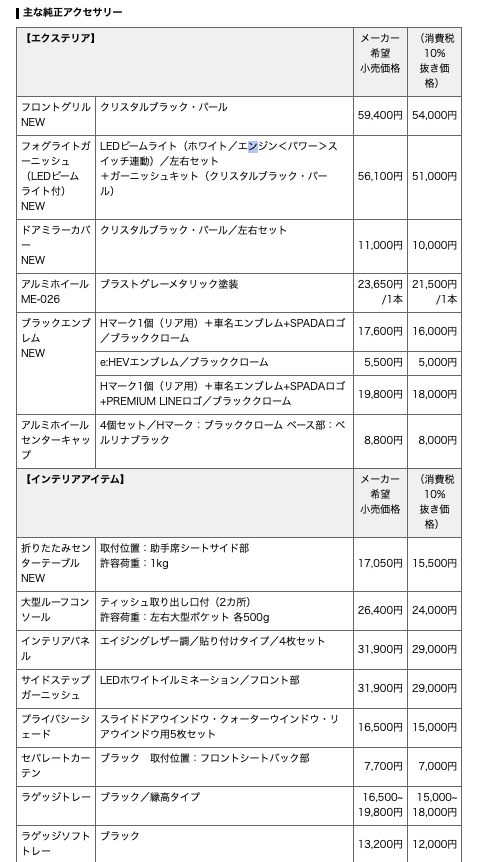 主な純正アクセサリー

| 【エクステリア】 | | メーカー希望小売価格 | （消費税10%抜き価格） |
|---|---|---|---|
| フロントグリル NEW | クリスタルブラック・パール | 59,400円 | 54,000円 |
| フォグライトガーニッシュ（LEDビームライト付）NEW | LEDビームライト（ホワイト／エンジン＜パワー＞スイッチ連動）／左右セット ＋ガーニッシュキット（クリスタルブラック・パール） | 56,100円 | 51,000円 |
| ドアミラーカバー NEW | クリスタルブラック・パール／左右セット | 11,000円 | 10,000円 |
| アルミホイール ME-026 | ブラストグレーメタリック塗装 | 23,650円/1本 | 21,500円/1本 |
| ブラックエンブレム NEW | Hマーク1個（リア用）＋車名エンブレム+SPADAロゴ／ブラッククローム | 17,600円 | 16,000円 |
| | e:HEVエンブレム／ブラッククローム | 5,500円 | 5,000円 |
| | Hマーク1個（リア用）＋車名エンブレム+SPADAロゴ＋PREMIUM LINEロゴ／ブラッククローム | 19,800円 | 18,000円 |
| アルミホイールセンターキャップ | 4個セット／Hマーク：ブラッククローム ベース部：ベルリナブラック | 8,800円 | 8,000円 |
| 【インテリアアイテム】 | | メーカー希望小売価格 | （消費税10%抜き価格） |
| 折りたたみセンターテーブル NEW | 取付位置：助手席シートサイド部 許容荷重：1kg | 17,050円 | 15,500円 |
| 大型ルーフコンソール | ティッシュ取り出し口付（2カ所） 許容荷重：左右大型ポケット 各500g | 26,400円 | 24,000円 |
| インテリアパネル | エイジングレザー調／貼り付けタイプ／4枚セット | 31,900円 | 29,000円 |
| サイドステップガーニッシュ | LEDホワイトイルミネーション／フロント部 | 31,900円 | 29,000円 |
| プライバシーシェード | スライドドアウインドウ・クォーターウインドウ・リアウインドウ用5枚セット | 16,500円 | 15,000円 |
| セパレートカーテン | ブラック　取付位置：フロントシートバック部 | 7,700円 | 7,000円 |
| ラゲッジトレー | ブラック／縁高タイプ | 16,500~19,800円 | 15,000~18,000円 |
| ラゲッジソフトトレー | ブラック | 13,200円 | 12,000円 |